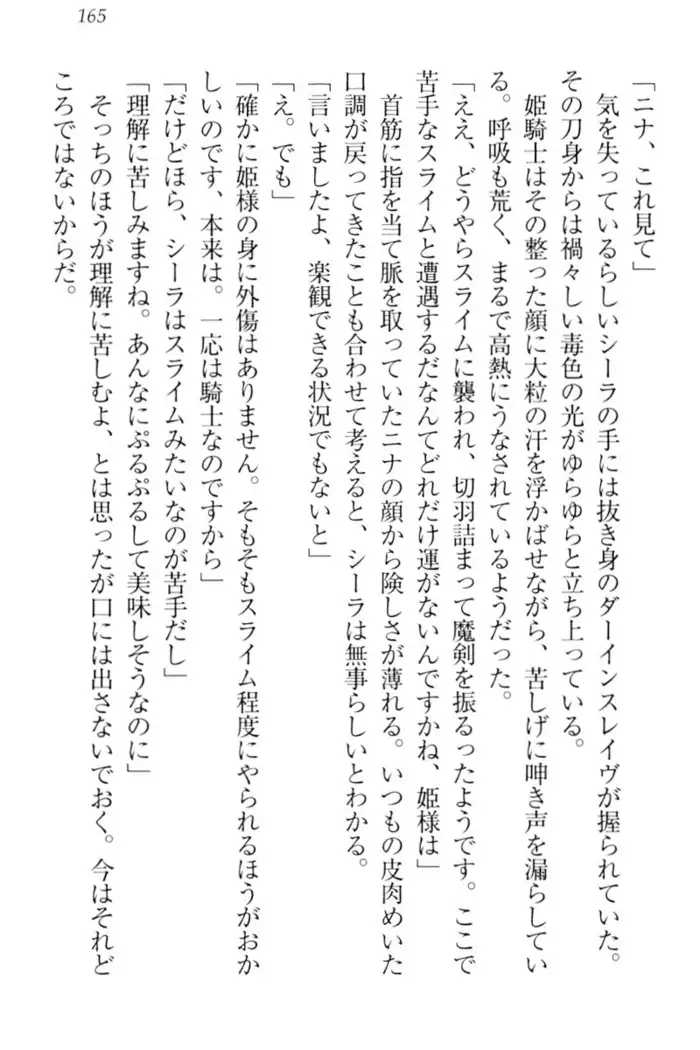 165

「ニナ、これ見て」

気を失っているらしいシーラの手には抜き身のダーインスレイヴが握られていた。その刀身からは禍々しい毒色の光がゆらゆらと立ち上っている。

姫騎士はその整った顔に大粒の汗を浮かばせながら、苦しげに呻き声を漏らしている。呼吸も荒く、まるで高熱にうなされているようだった。

「ええ、どうやらスライムに襲われ、切羽詰まって魔剣を振るったようです。ここで苦手なスライムと遭遇するだなんてどれだけ運がないんですかね、姫様は」

首筋に指を当て脈を取っていたニナの顔から険しさが薄れる。いつもの皮肉めいた口調が戻ってきたことも合わせて考えると、シーラは無事らしいとわかる。

「言いましたよ、楽観できる状況でもないと」

「え。でも」

「確かに姫様の身に外傷はありません。そもそもスライム程度にやられるほうがおかしいのです、本来は。一応は騎士なのですから」

「だけどほら、シーラはスライムみたいなのが苦手だし」

「理解に苦しみますね。あんなにぷるぷるして美味しそうなのに」

そっちのほうが理解に苦しむよ、とは思ったが口には出さないでおく。今はそれどころではないからだ。